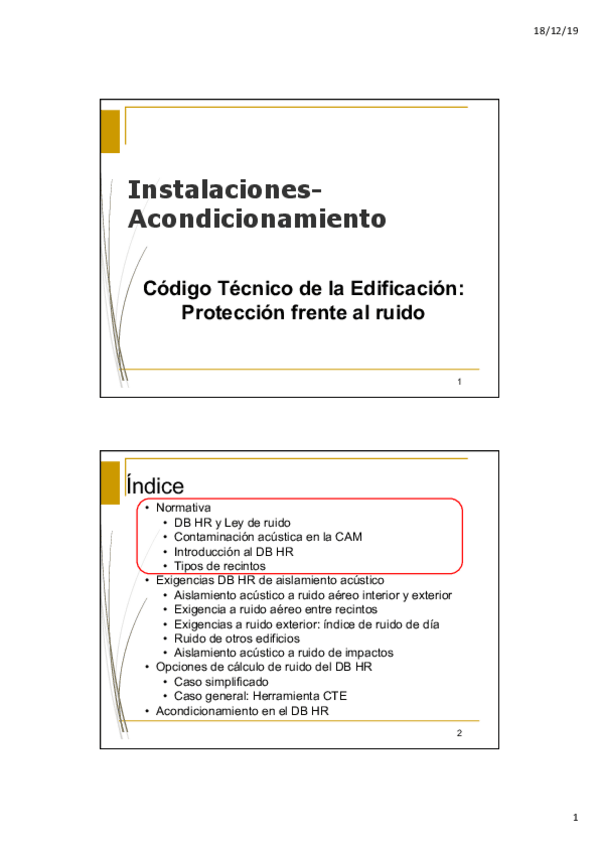 18/12/19

Instalaciones-Acondicionamiento

Código Técnico de la Edificación: Protección frente al ruido

1

Índice

• Normativa
  • DB HR y Ley de ruido
  • Contaminación acústica en la CAM
  • Introducción al DB HR
  • Tipos de recintos
• Exigencias DB HR de aislamiento acústico
  • Aislamiento acústico a ruido aéreo interior y exterior
  • Exigencia a ruido aéreo entre recintos
  • Exigencias a ruido exterior: índice de ruido de día
  • Ruido de otros edificios
  • Aislamiento acústico a ruido de impactos
• Opciones de cálculo de ruido del DB HR
  • Caso simplificado
  • Caso general: Herramienta CTE
• Acondicionamiento en el DB HR

2

1